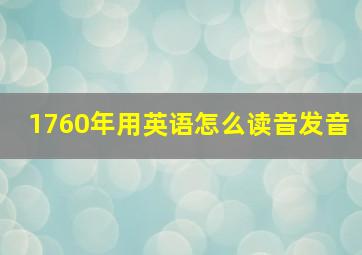 1760年用英语怎么读音发音